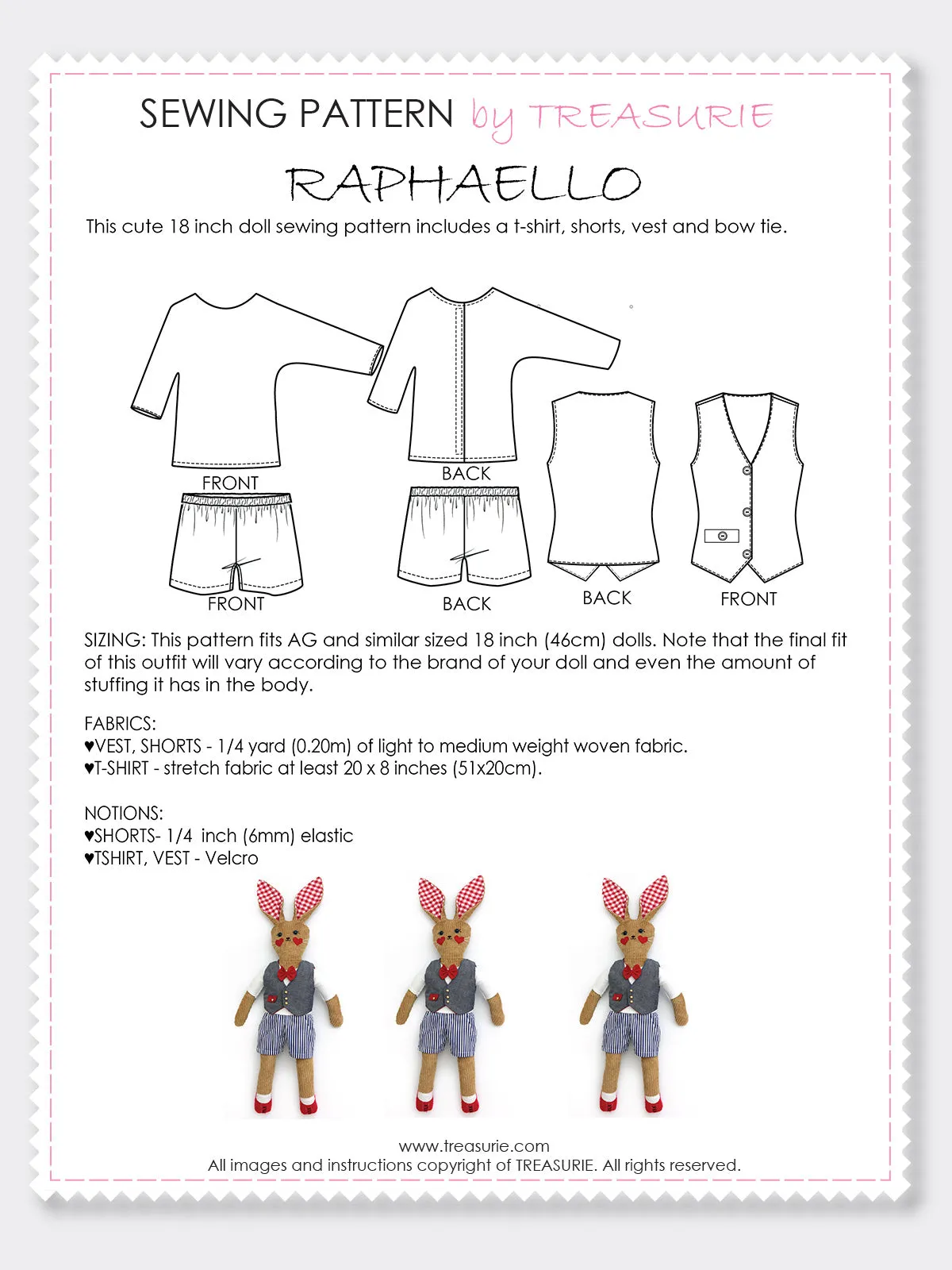 SEWING PATTERN by TREASURIE

RAPHAELLO

This cute 18 inch doll sewing pattern includes a t-shirt, shorts, vest and bow tie.

FRONT

BACK

FRONT

BACK

BACK

FRONT

SIZING: This pattern fits AG and similar sized 18 inch (46cm) dolls. Note that the final fit of this outfit will vary according to the brand of your doll and even the amount of stuffing it has in the body.

FABRICS:
♥VEST, SHORTS - 1/4 yard (0.20m) of light to medium weight woven fabric.
♥T-SHIRT - stretch fabric at least 20 x 8 inches (51x20cm).

NOTIONS:
♥SHORTS- 1/4 inch (6mm) elastic
♥TSHIRT, VEST - Velcro

www.treasurie.com
All images and instructions copyright of TREASURIE. All rights reserved.